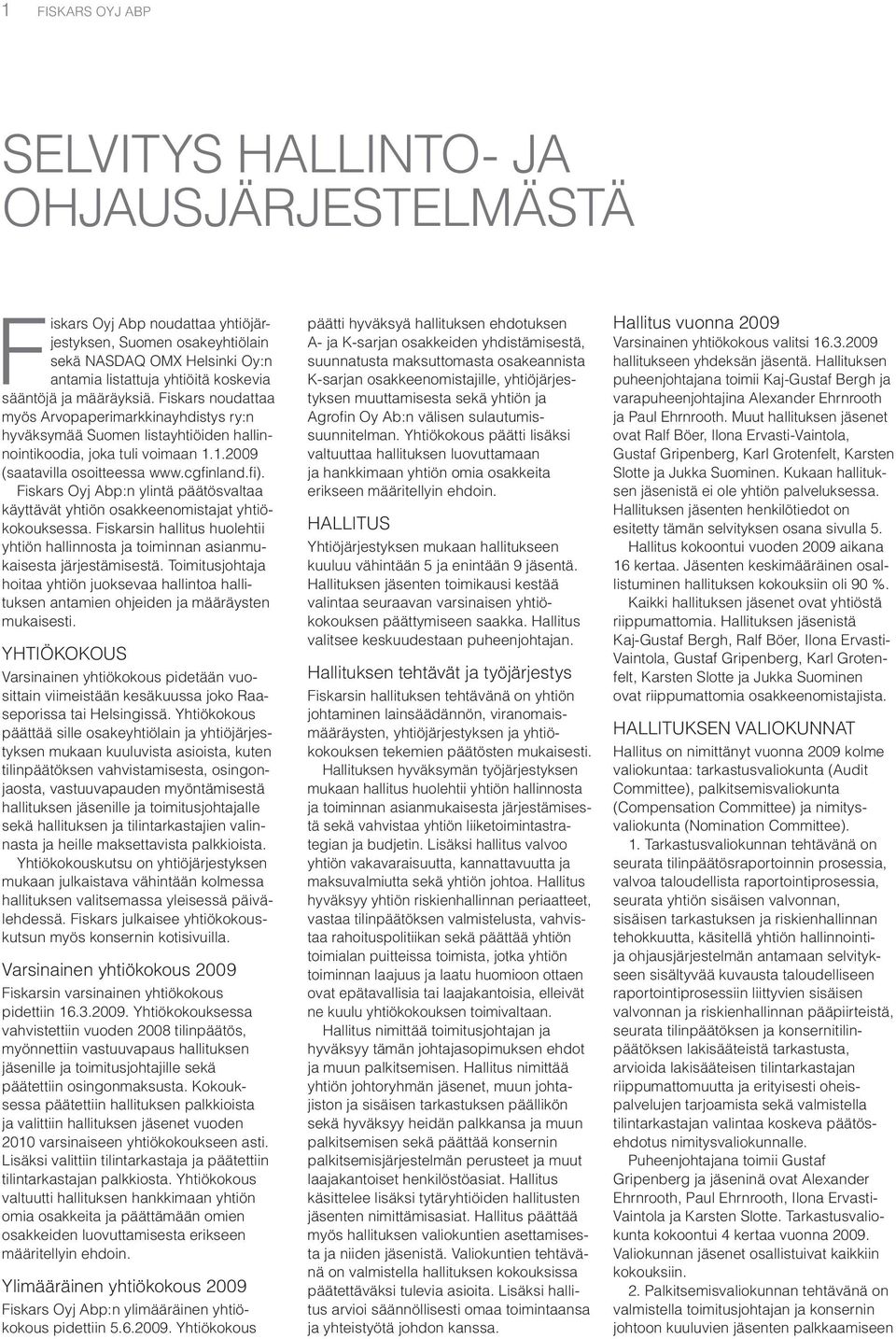 1 FISKARS OYJ ABP

SELVITYS HALLINTO- JA OHJAUSJÄRJESTELMÄSTÄ

Fiskars Oyj Abp noudattaa yhtiöjärjestyksen, Suomen osakeyhtiölain sekä NASDAQ OMX Helsinki Oy:n antamia listattuja yhtiöitä koskevia sääntöjä ja määräyksiä. Fiskars noudattaa myös Arvopaperimarkkinayhdistys ry:n hyväksymää Suomen listayhtiöiden hallinnointikoodia, joka tuli voimaan 1.1.2009 (saatavilla osoitteessa www.cgfinland.fi). Fiskars Oyj Abp:n ylintä päätösvaltaa käyttävät yhtiön osakkeenomistajat yhtiökokouksessa. Fiskarsin hallitus huolehtii yhtiön hallinnosta ja toiminnan asianmukaisesta järjestämisestä. Toimitusjohtaja hoitaa yhtiön juoksevaa hallintoa hallituksen antamien ohjeiden ja määräysten mukaisesti.

YHTIÖKOKOUS
Varsinainen yhtiökokous pidetään vuosittain viimeistään kesäkuussa joko Raaseporissa tai Helsingissä. Yhtiökokous päättää sille osakeyhtiölain ja yhtiöjärjestyksen mukaan kuuluvista asioista, kuten tilinpäätöksen vahvistamisesta, osingonjaosta, vastuuvapauden myöntämisestä hallituksen jäsenille ja toimitusjohtajalle sekä hallituksen ja tilintarkastajien valinnasta ja heille maksettavista palkkioista.
Yhtiökokouskutsu on yhtiöjärjestyksen mukaan julkaistava vähintään kolmessa hallituksen valitsemassa yleisessä päivälehdessä. Fiskars julkaisee yhtiökokouskutsun myös konsernin kotisivuilla.

Varsinainen yhtiökokous 2009
Fiskarsin varsinainen yhtiökokous pidettiin 16.3.2009. Yhtiökokouksessa vahvistettiin vuoden 2008 tilinpäätös, myönnettiin vastuuvapaus hallituksen jäsenille ja toimitusjohtajille sekä päätettiin osingonmaksusta. Kokouksessa päätettiin hallituksen palkkioista ja valittiin hallituksen jäsenet vuoden 2010 varsinaiseen yhtiökokoukseen asti. Lisäksi valittiin tilintarkastaja ja päätettiin tilintarkastajan palkkiosta. Yhtiökokous valtuutti hallituksen hankkimaan yhtiön omia osakkeita ja päättämään omien osakkeiden luovuttamisesta erikseen määritellyin ehdoin.

Ylimääräinen yhtiökokous 2009
Fiskars Oyj Abp:n ylimääräinen yhtiökokous pidettiin 5.6.2009. Yhtiökokous päätti hyväksyä hallituksen ehdotuksen A- ja K-sarjan osakkeiden yhdistämisestä, suunnatusta maksuttomasta osakeannista K-sarjan osakkeenomistajille, yhtiöjärjestyksen muuttamisesta sekä yhtiön ja Agrofin Oy Ab:n välisen sulautumissuunnitelman. Yhtiökokous päätti lisäksi valtuuttaa hallituksen luovuttamaan ja hankkimaan yhtiön omia osakkeita erikseen määritellyin ehdoin.

HALLITUS
Yhtiöjärjestyksen mukaan hallitukseen kuuluu vähintään 5 ja enintään 9 jäsentä. Hallituksen jäsenten toimikausi kestää valintaa seuraavan varsinaisen yhtiökokouksen päättymiseen saakka. Hallitus valitsee keskuudestaan puheenjohtajan.

Hallituksen tehtävät ja työjärjestys
Fiskarsin hallituksen tehtävänä on yhtiön johtaminen lainsäädännön, viranomaismääräysten, yhtiöjärjestyksen ja yhtiökokouksen tekemien päätösten mukaisesti.
Hallituksen hyväksymän työjärjestyksen mukaan hallitus huolehtii yhtiön hallinnosta ja toiminnan asianmukaisesta järjestämisestä sekä vahvistaa yhtiön liiketoimintastrategian ja budjetin. Lisäksi hallitus valvoo yhtiön vakavaraisuutta, kannattavuutta ja maksuvalmiutta sekä yhtiön johtoa. Hallitus hyväksyy yhtiön riskienhallinnan periaatteet, vastaa tilinpäätöksen valmistelusta, vahvistaa rahoituspolitiikan sekä päättää yhtiön toimialan puitteissa toimista, jotka yhtiön toiminnan laajuus ja laatu huomioon ottaen ovat epätavallisia tai laajakantoisia, elleivät ne kuulu yhtiökokouksen toimivaltaan.
Hallitus nimittää toimitusjohtajan ja hyväksyy tämän johtajasopimuksen ehdot ja muun palkitsemisen. Hallitus nimittää yhtiön johtoryhmän jäsenet, muun johtajiston ja sisäisen tarkastuksen päällikön sekä hyväksyy heidän palkkansa ja muun palkitsemisen sekä päättää konsernin palkitsemisjärjestelmän perusteet ja muut laajakantoiset henkilöstöasiat. Hallitus käsittelee lisäksi tytäryhtiöiden hallitusten jäsenten nimittämisasiat. Hallitus päättää myös hallituksen valiokuntien asettamisesta ja niiden jäsenistä. Valiokuntien tehtävänä on valmistella hallituksen kokouksissa päätettäväksi tulevia asioita. Lisäksi hallitus arvioi säännöllisesti omaa toimintaansa ja yhteistyötä johdon kanssa.

Hallitus vuonna 2009
Varsinainen yhtiökokous valitsi 16.3.2009 hallitukseen yhdeksän jäsentä. Hallituksen puheenjohtajana toimii Kaj-Gustaf Bergh ja varapuheenjohtajina Alexander Ehrnrooth ja Paul Ehrnrooth. Muut hallituksen jäsenet ovat Ralf Böer, Ilona Ervasti-Vaintola, Gustaf Gripenberg, Karl Grotenfelt, Karsten Slotte ja Jukka Suominen. Kukaan hallituksen jäsenistä ei ole yhtiön palveluksessa. Hallituksen jäsenten henkilötiedot on esitetty tämän selvityksen osana sivulla 5.
Hallitus kokoontui vuoden 2009 aikana 16 kertaa. Jäsenten keskimääräinen osallistuminen hallituksen kokouksiin oli 90 %.
Kaikki hallituksen jäsenet ovat yhtiöstä riippumattomia. Hallituksen jäsenistä Kaj-Gustaf Bergh, Ralf Böer, Ilona Ervasti-Vaintola, Gustaf Gripenberg, Karl Grotenfelt, Karsten Slotte ja Jukka Suominen ovat riippumattomia osakkeenomistajista.

HALLITUKSEN VALIOKUNNAT
Hallitus on nimittänyt vuonna 2009 kolme valiokuntaa: tarkastusvaliokunta (Audit Committee), palkitsemisvaliokunta (Compensation Committee) ja nimitysvaliokunta (Nomination Committee).
1. Tarkastusvaliokunnan tehtävänä on seurata tilinpäätösraportoinnin prosessia, valvoa taloudellista raportointiprosessia, seurata yhtiön sisäisen valvonnan, sisäisen tarkastuksen ja riskienhallinnan tehokkuutta, käsitellä yhtiön hallinnointi- ja ohjausjärjestelmän antamaan selvitykseen sisältyvää kuvausta taloudelliseen raportointiprosessiin liittyvien sisäisen valvonnan ja riskienhallinnan pääpiirteistä, seurata tilinpäätöksen ja konsernitilinpäätöksen lakisääteistä tarkastusta, arvioida lakisääteisen tilintarkastajan riippumattomuutta ja erityisesti oheispalvelujen tarjoamista sekä valmistella tilintarkastajan valintaa koskeva päätösehdotus nimitysvaliokunnalle.
Puheenjohtajana toimii Gustaf Gripenberg ja jäseninä ovat Alexander Ehrnrooth, Paul Ehrnrooth, Ilona Ervasti-Vaintola ja Karsten Slotte. Tarkastusvaliokunta kokoontui 4 kertaa vuonna 2009. Valiokunnan jäsenet osallistuivat kaikkiin kokouksiin.
2. Palkitsemisvaliokunnan tehtävänä on valmistella toimitusjohtajan ja konsernin johtoon kuuluvien jäsenten palkkaamiseen